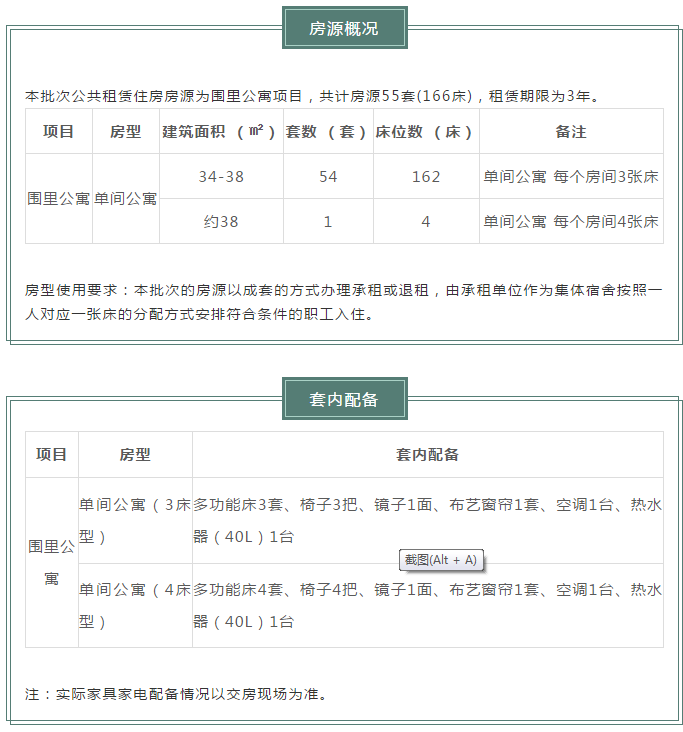 房源概况

本批次公共租赁住房房源为围里公寓项目，共计房源55套(166床)，租赁期限为3年。

| 项目 | 房型 | 建筑面积（㎡） | 套数（套） | 床位数（床） | 备注 |
|---|---|---|---|---|---|
| 围里公寓 | 单间公寓 | 34-38 | 54 | 162 | 单间公寓 每个房间3张床 |
| | | 约38 | 1 | 4 | 单间公寓 每个房间4张床 |

房型使用要求：本批次的房源以成套的方式办理承租或退租，由承租单位作为集体宿舍按照一人对应一张床的分配方式安排符合条件的职工入住。

套内配备

| 项目 | 房型 | 套内配备 |
|---|---|---|
| 围里公寓 | 单间公寓（3床型） | 多功能床3套、椅子3把、镜子1面、布艺窗帘1套、空调1台、热水器（40L）1台 |
| | 单间公寓（4床型） | 多功能床4套、椅子4把、镜子1面、布艺窗帘1套、空调1台、热水器（40L）1台 |

截图(Alt + A)

注：实际家具家电配备情况以交房现场为准。